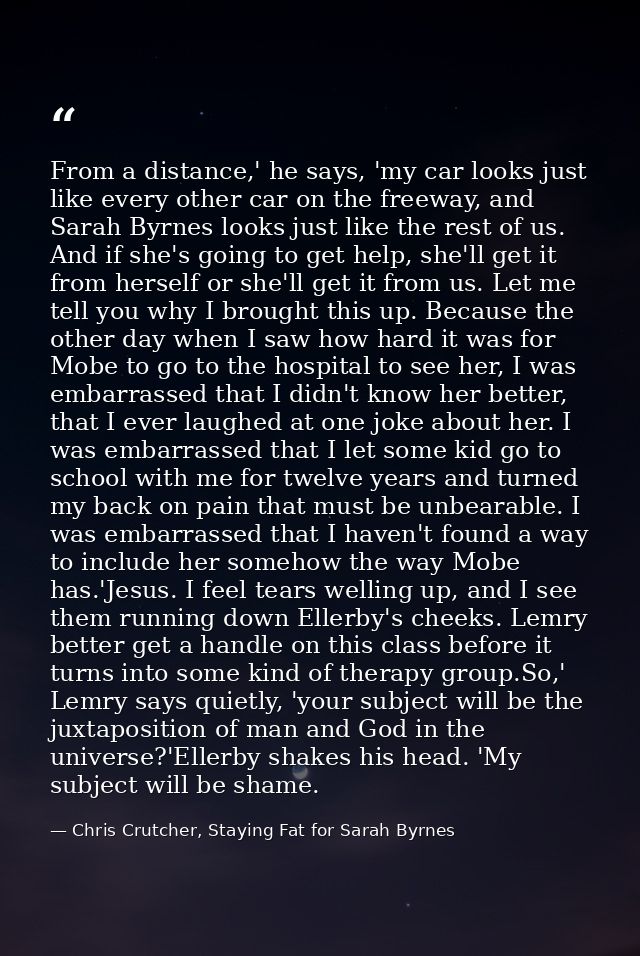 "

From a distance,' he says, 'my car looks just like every other car on the freeway, and Sarah Byrnes looks just like the rest of us. And if she's going to get help, she'll get it from herself or she'll get it from us. Let me tell you why I brought this up. Because the other day when I saw how hard it was for Mobe to go to the hospital to see her, I was embarrassed that I didn't know her better, that I ever laughed at one joke about her. I was embarrassed that I let some kid go to school with me for twelve years and turned my back on pain that must be unbearable. I was embarrassed that I haven't found a way to include her somehow the way Mobe has.'Jesus. I feel tears welling up, and I see them running down Ellerby's cheeks. Lemry better get a handle on this class before it turns into some kind of therapy group.So,' Lemry says quietly, 'your subject will be the juxtaposition of man and God in the universe?'Ellerby shakes his head. 'My subject will be shame.

— Chris Crutcher, Staying Fat for Sarah Byrnes